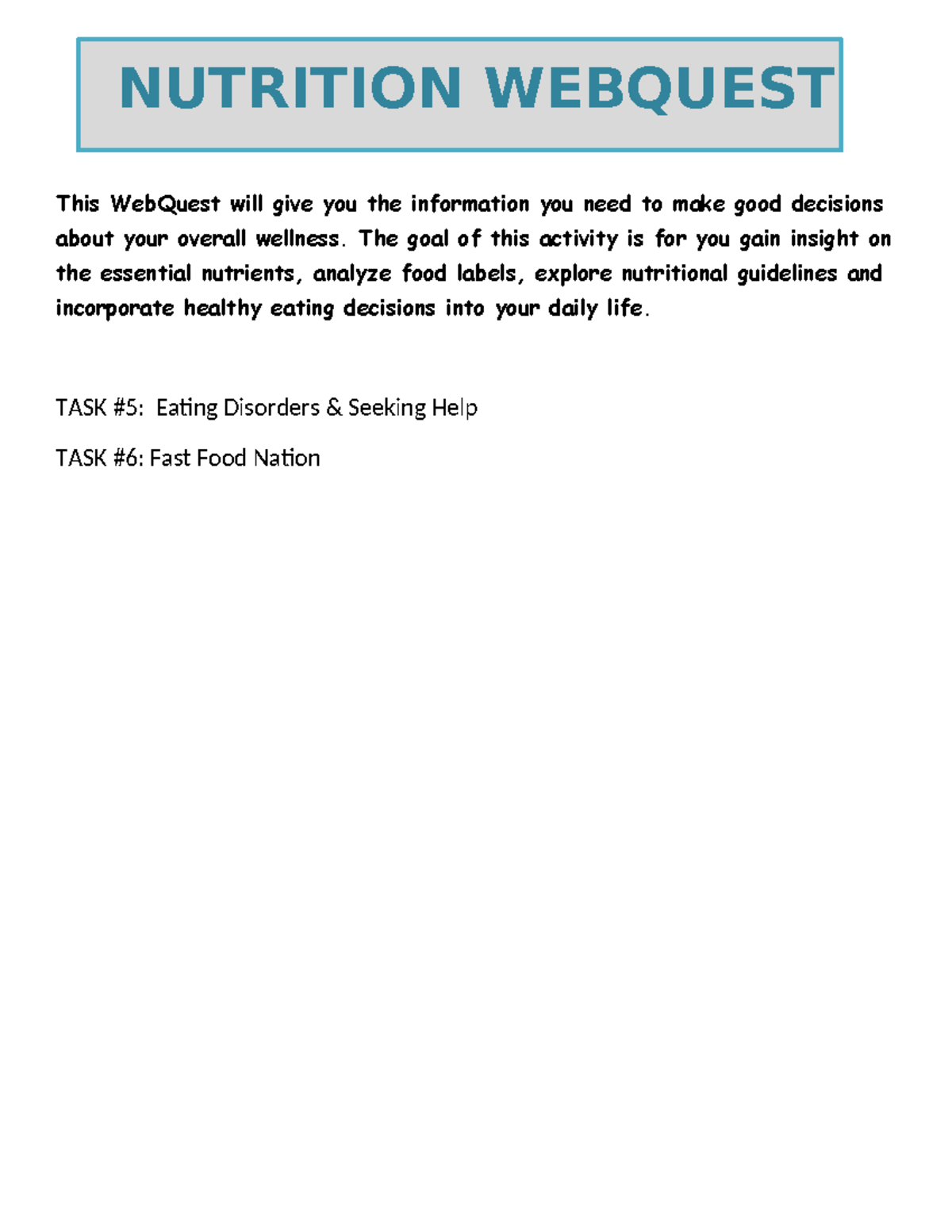 NUTRITION WEBQUEST

This WebQuest will give you the information you need to make good decisions about your overall wellness. The goal of this activity is for you gain insight on the essential nutrients, analyze food labels, explore nutritional guidelines and incorporate healthy eating decisions into your daily life.

TASK #5: Eating Disorders & Seeking Help

TASK #6: Fast Food Nation